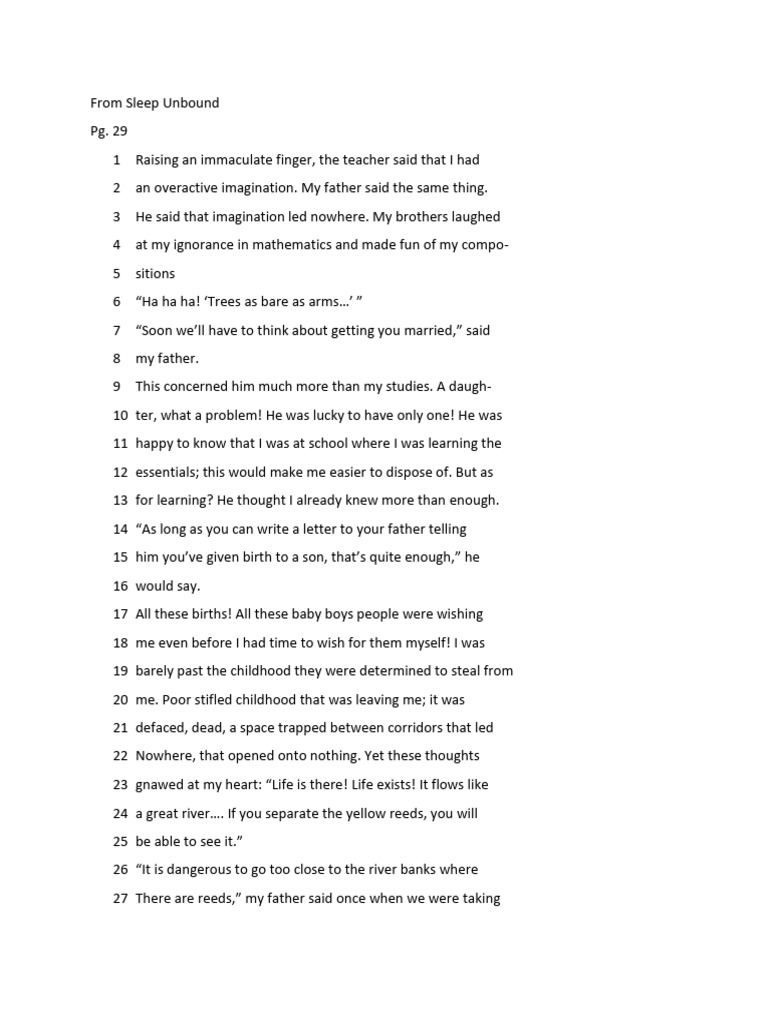 From Sleep Unbound

Pg. 29

1 Raising an immaculate finger, the teacher said that I had
2 an overactive imagination. My father said the same thing.
3 He said that imagination led nowhere. My brothers laughed
4 at my ignorance in mathematics and made fun of my compo-
5 sitions
6 "Ha ha ha! 'Trees as bare as arms…' "
7 "Soon we'll have to think about getting you married," said
8 my father.
9 This concerned him much more than my studies. A daugh-
10 ter, what a problem! He was lucky to have only one! He was
11 happy to know that I was at school where I was learning the
12 essentials; this would make me easier to dispose of. But as
13 for learning? He thought I already knew more than enough.
14 "As long as you can write a letter to your father telling
15 him you've given birth to a son, that's quite enough," he
16 would say.
17 All these births! All these baby boys people were wishing
18 me even before I had time to wish for them myself! I was
19 barely past the childhood they were determined to steal from
20 me. Poor stifled childhood that was leaving me; it was
21 defaced, dead, a space trapped between corridors that led
22 Nowhere, that opened onto nothing. Yet these thoughts
23 gnawed at my heart: "Life is there! Life exists! It flows like
24 a great river…. If you separate the yellow reeds, you will
25 be able to see it."
26 "It is dangerous to go too close to the river banks where
27 There are reeds," my father said once when we were taking